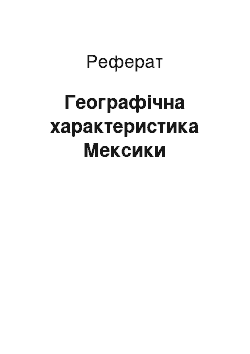 Реферат

Географічна характеристика Мексики